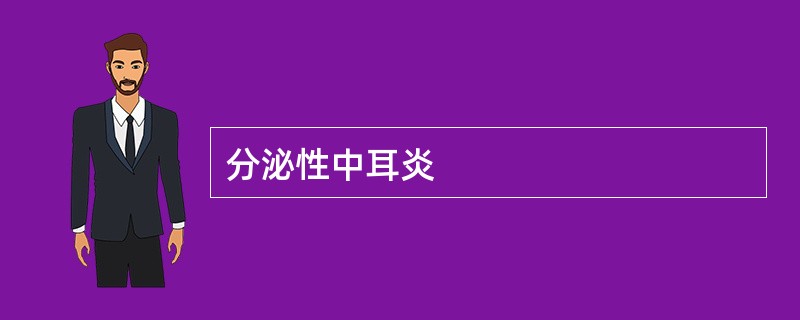 分泌性中耳炎